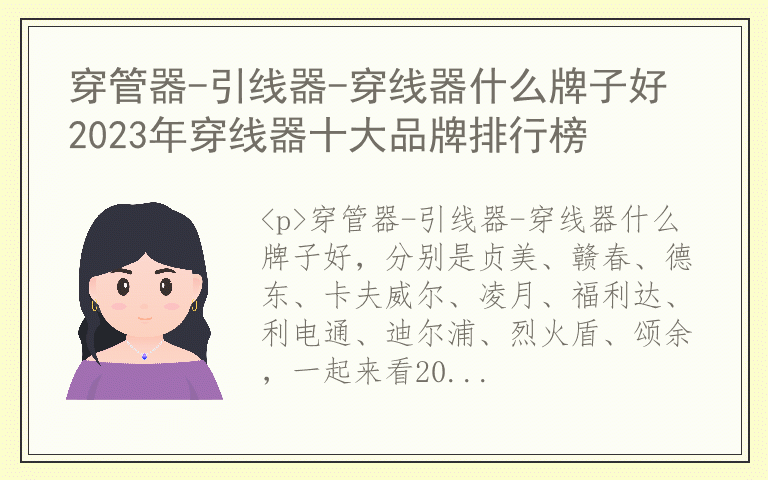 穿管器-引线器-穿线器什么牌子好
2023年穿线器十大品牌排行榜

<p>穿管器-引线器-穿线器什么牌子好，分别是贞美、赣春、德东、卡夫威尔、凌月、福利达、利电通、迪尔浦、烈火盾、颂余，一起来看20...